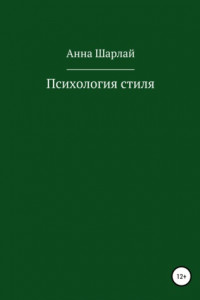 Анна Шарлай

Психология стиля

12+